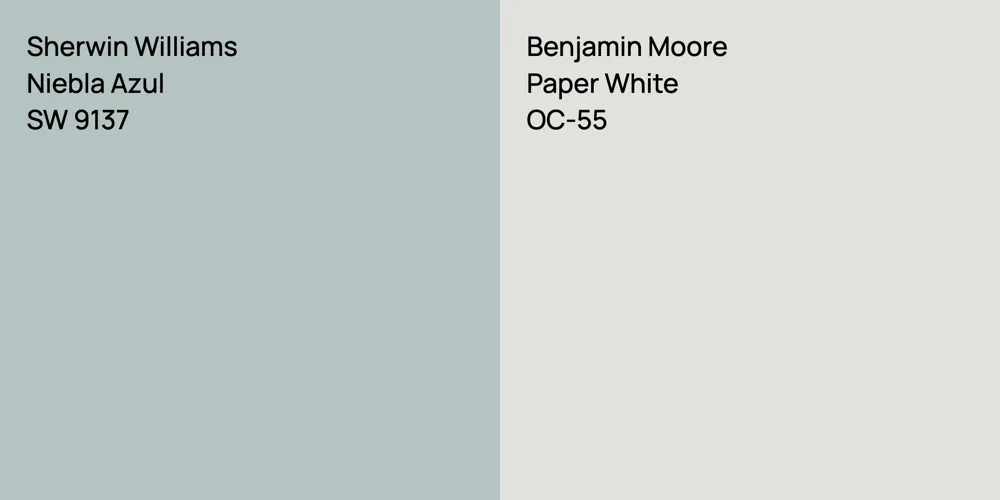 Sherwin Williams
Niebla Azul
SW 9137

Benjamin Moore
Paper White
OC-55